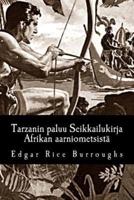 Tarzanin paluu Seikkailukirja Afrikan aarniometsistä

Edgar Rice Burroughs